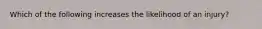 Which of the following increases the likelihood of an injury?